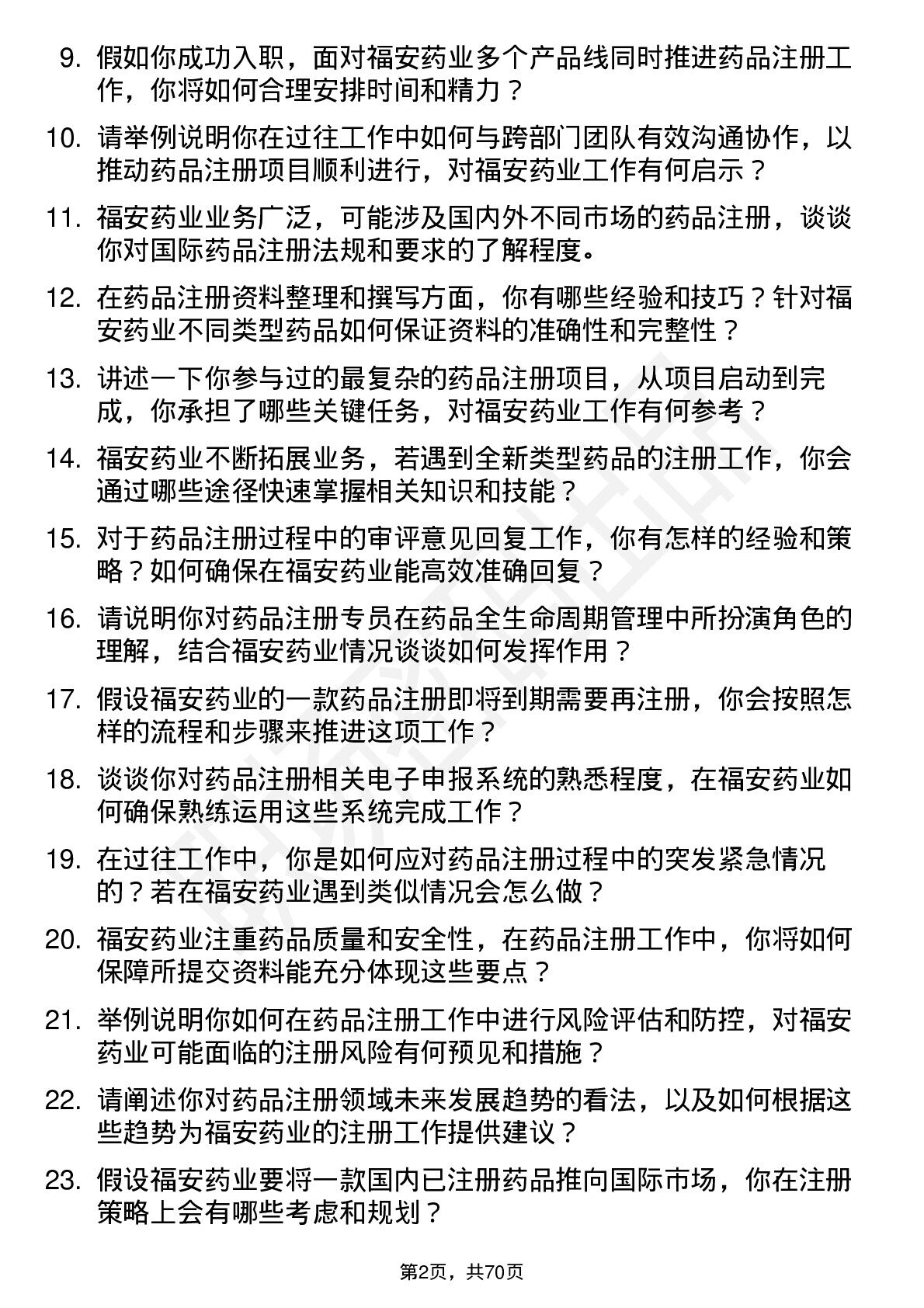 9. 假如你成功入职，面对福安药业多个产品线同时推进药品注册工作，你将如何合理安排时间和精力？

10. 请举例说明你在过往工作中如何与跨部门团队有效沟通协作，以推动药品注册项目顺利进行，对福安药业工作有何启示？

11. 福安药业业务广泛，可能涉及国内外不同市场的药品注册，谈谈你对国际药品注册法规和要求的了解程度。

12. 在药品注册资料整理和撰写方面，你有哪些经验和技巧？针对福安药业不同类型药品如何保证资料的准确性和完整性？

13. 讲述一下你参与过的最复杂的药品注册项目，从项目启动到完成，你承担了哪些关键任务，对福安药业工作有何参考？

14. 福安药业不断拓展业务，若遇到全新类型药品的注册工作，你会通过哪些途径快速掌握相关知识和技能？

15. 对于药品注册过程中的审评意见回复工作，你有怎样的经验和策略？如何确保在福安药业能高效准确回复？

16. 请说明你对药品注册专员在药品全生命周期管理中所扮演角色的理解，结合福安药业情况谈谈如何发挥作用？

17. 假设福安药业的一款药品注册即将到期需要再注册，你会按照怎样的流程和步骤来推进这项工作？

18. 谈谈你对药品注册相关电子申报系统的熟悉程度，在福安药业如何确保熟练运用这些系统完成工作？

19. 在过往工作中，你是如何应对药品注册过程中的突发紧急情况的？若在福安药业遇到类似情况会怎么做？

20. 福安药业注重药品质量和安全性，在药品注册工作中，你将如何保障所提交资料能充分体现这些要点？

21. 举例说明你如何在药品注册工作中进行风险评估和防控，对福安药业可能面临的注册风险有何预见和措施？

22. 请阐述你对药品注册领域未来发展趋势的看法，以及如何根据这些趋势为福安药业的注册工作提供建议？

23. 假设福安药业要将一款国内已注册药品推向国际市场，你在注册策略上会有哪些考虑和规划？

第2页，共70页